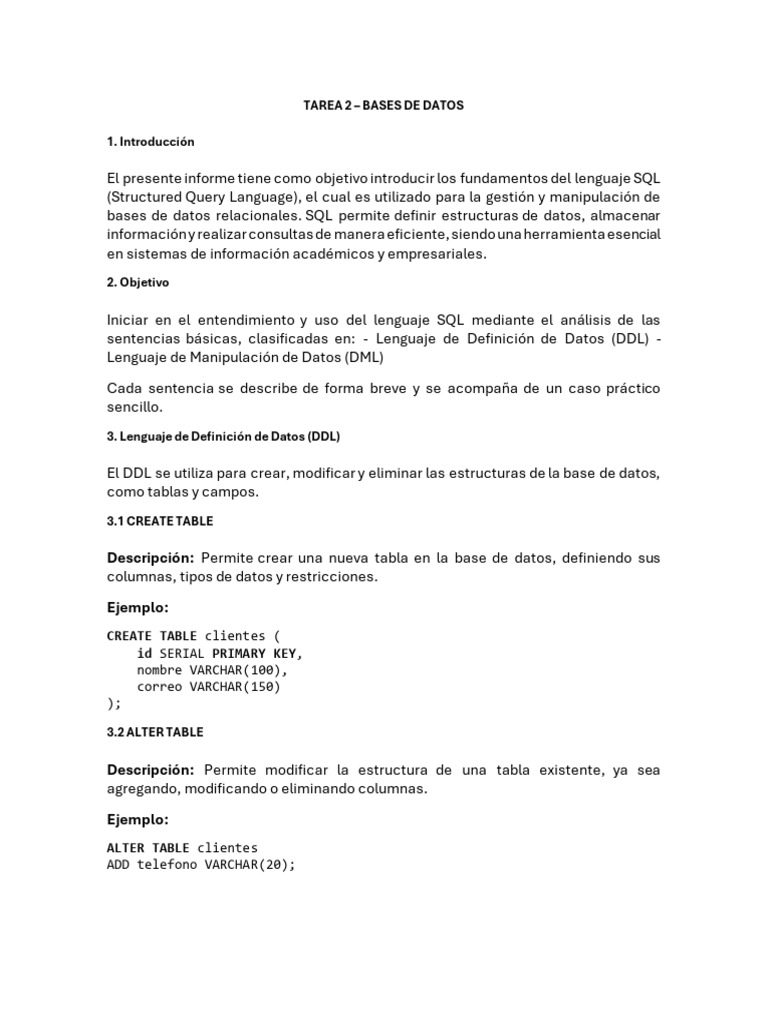 TAREA 2 – BASES DE DATOS

1. Introducción

El presente informe tiene como objetivo introducir los fundamentos del lenguaje SQL (Structured Query Language), el cual es utilizado para la gestión y manipulación de bases de datos relacionales. SQL permite definir estructuras de datos, almacenar información y realizar consultas de manera eficiente, siendo una herramienta esencial en sistemas de información académicos y empresariales.

2. Objetivo

Iniciar en el entendimiento y uso del lenguaje SQL mediante el análisis de las sentencias básicas, clasificadas en: - Lenguaje de Definición de Datos (DDL) - Lenguaje de Manipulación de Datos (DML)

Cada sentencia se describe de forma breve y se acompaña de un caso práctico sencillo.

3. Lenguaje de Definición de Datos (DDL)

El DDL se utiliza para crear, modificar y eliminar las estructuras de la base de datos, como tablas y campos.

3.1 CREATE TABLE

Descripción: Permite crear una nueva tabla en la base de datos, definiendo sus columnas, tipos de datos y restricciones.

Ejemplo:

CREATE TABLE clientes (
    id SERIAL PRIMARY KEY,
    nombre VARCHAR(100),
    correo VARCHAR(150)
);

3.2 ALTER TABLE

Descripción: Permite modificar la estructura de una tabla existente, ya sea agregando, modificando o eliminando columnas.

Ejemplo:

ALTER TABLE clientes
ADD telefono VARCHAR(20);